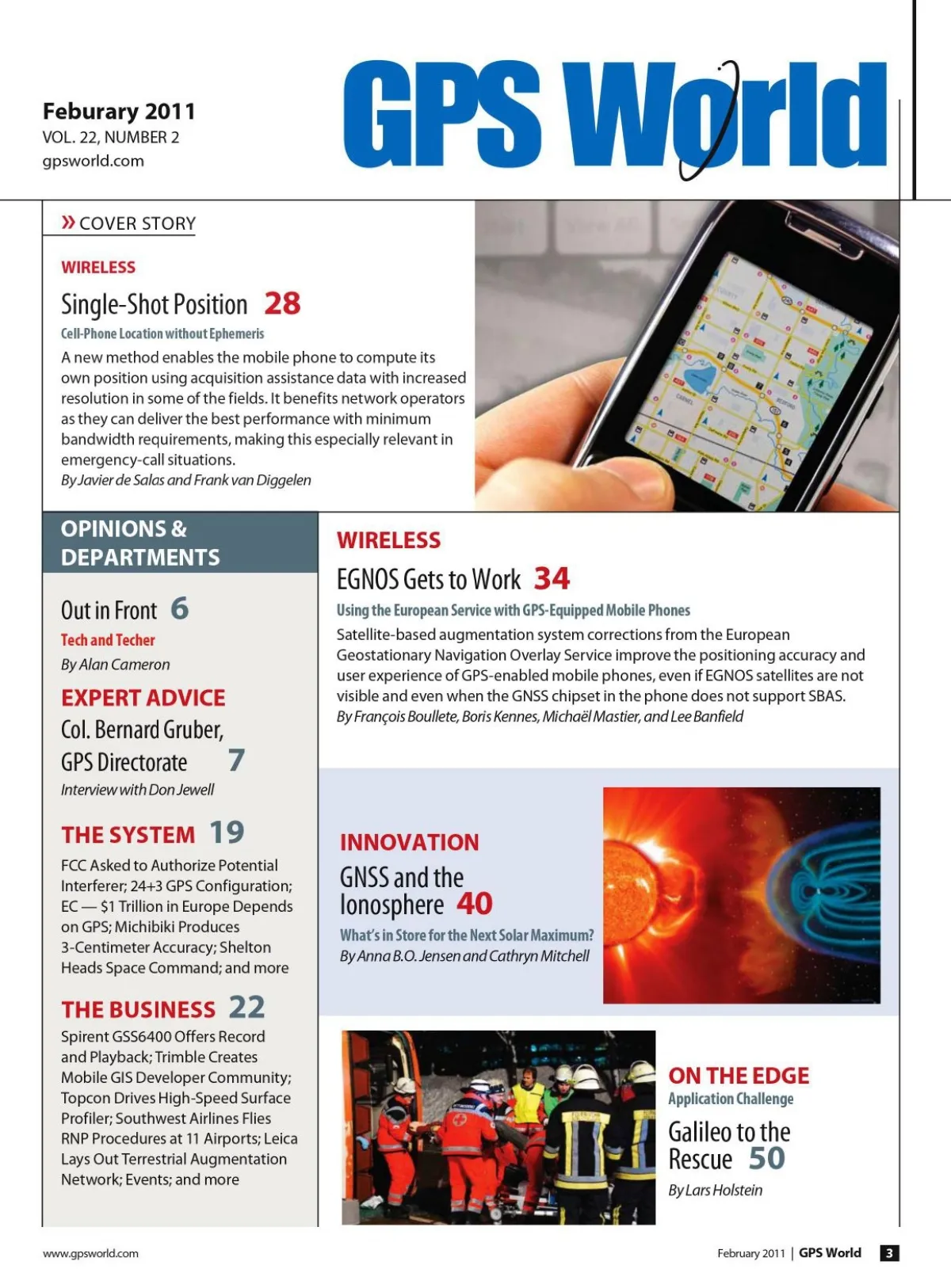 Feburary 2011
VOL. 22, NUMBER 2
gpsworld.com

GPS World

» COVER STORY

WIRELESS

Single-Shot Position 28

Cell-Phone Location without Ephemeris

A new method enables the mobile phone to compute its own position using acquisition assistance data with increased resolution in some of the fields. It benefits network operators as they can deliver the best performance with minimum bandwidth requirements, making this especially relevant in emergency-call situations.
By Javier de Salas and Frank van Diggelen

OPINIONS & DEPARTMENTS

Out in Front 6
Tech and Techer
By Alan Cameron

EXPERT ADVICE
Col. Bernard Gruber, GPS Directorate 7
Interview with Don Jewell

THE SYSTEM 19
FCC Asked to Authorize Potential Interferer; 24+3 GPS Configuration; EC — $1 Trillion in Europe Depends on GPS; Michibiki Produces 3-Centimeter Accuracy; Shelton Heads Space Command; and more

THE BUSINESS 22
Spirent GSS6400 Offers Record and Playback; Trimble Creates Mobile GIS Developer Community; Topcon Drives High-Speed Surface Profiler; Southwest Airlines Flies RNP Procedures at 11 Airports; Leica Lays Out Terrestrial Augmentation Network; Events; and more

WIRELESS

EGNOS Gets to Work 34

Using the European Service with GPS-Equipped Mobile Phones

Satellite-based augmentation system corrections from the European Geostationary Navigation Overlay Service improve the positioning accuracy and user experience of GPS-enabled mobile phones, even if EGNOS satellites are not visible and even when the GNSS chipset in the phone does not support SBAS.
By François Boullete, Boris Kennes, Michaël Mastier, and Lee Banfield

INNOVATION
GNSS and the Ionosphere 40
What's in Store for the Next Solar Maximum?
By Anna B.O. Jensen and Cathryn Mitchell

ON THE EDGE
Application Challenge
Galileo to the Rescue 50
By Lars Holstein

www.gpsworld.com

February 2011 | GPS World 3